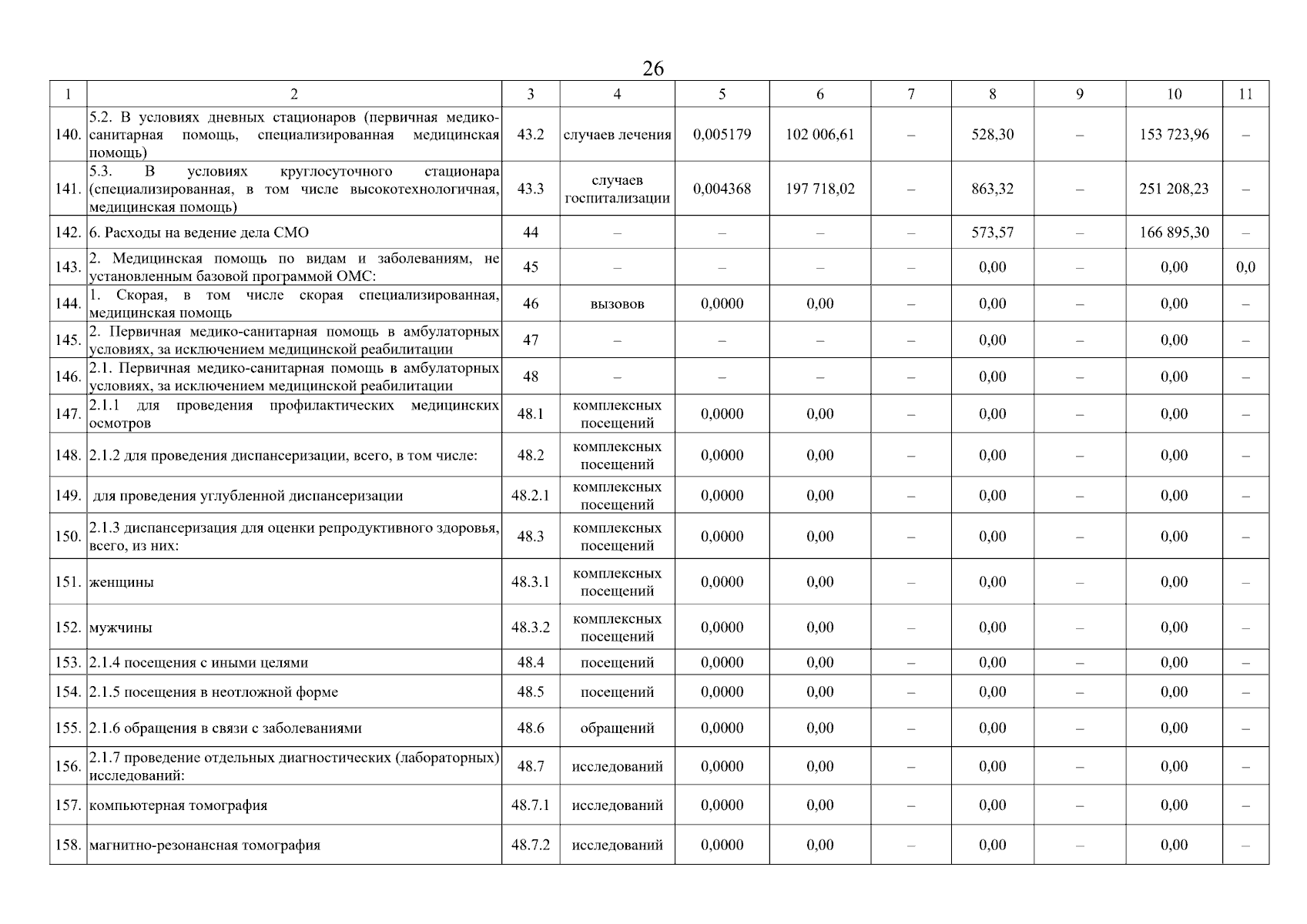 26

| 1 | 2 | 3 | 4 | 5 | 6 | 7 | 8 | 9 | 10 | 11 |
|---|---|---|---|---|---|---|---|---|---|---|
| 140. | 5.2. В условиях дневных стационаров (первичная медико-санитарная помощь, специализированная медицинская помощь) | 43.2 | случаев лечения | 0,005179 | 102 006,61 | – | 528,30 | – | 153 723,96 | – |
| 141. | 5.3. В условиях круглосуточного стационара (специализированная, в том числе высокотехнологичная, медицинская помощь) | 43.3 | случаев госпитализации | 0,004368 | 197 718,02 | – | 863,32 | – | 251 208,23 | – |
| 142. | 6. Расходы на ведение дела СМО | 44 | – | – | – | – | 573,57 | – | 166 895,30 | – |
| 143. | 2. Медицинская помощь по видам и заболеваниям, не установленным базовой программой ОМС: | 45 | – | – | – | – | 0,00 | – | 0,00 | 0,0 |
| 144. | 1. Скорая, в том числе скорая специализированная, медицинская помощь | 46 | вызовов | 0,0000 | 0,00 | – | 0,00 | – | 0,00 | – |
| 145. | 2. Первичная медико-санитарная помощь в амбулаторных условиях, за исключением медицинской реабилитации | 47 | – | – | – | – | 0,00 | – | 0,00 | – |
| 146. | 2.1. Первичная медико-санитарная помощь в амбулаторных условиях, за исключением медицинской реабилитации | 48 | – | – | – | – | 0,00 | – | 0,00 | – |
| 147. | 2.1.1 для проведения профилактических медицинских осмотров | 48.1 | комплексных посещений | 0,0000 | 0,00 | – | 0,00 | – | 0,00 | – |
| 148. | 2.1.2 для проведения диспансеризации, всего, в том числе: | 48.2 | комплексных посещений | 0,0000 | 0,00 | – | 0,00 | – | 0,00 | – |
| 149. | для проведения углубленной диспансеризации | 48.2.1 | комплексных посещений | 0,0000 | 0,00 | – | 0,00 | – | 0,00 | – |
| 150. | 2.1.3 диспансеризация для оценки репродуктивного здоровья, всего, из них: | 48.3 | комплексных посещений | 0,0000 | 0,00 | – | 0,00 | – | 0,00 | – |
| 151. | женщины | 48.3.1 | комплексных посещений | 0,0000 | 0,00 | – | 0,00 | – | 0,00 | – |
| 152. | мужчины | 48.3.2 | комплексных посещений | 0,0000 | 0,00 | – | 0,00 | – | 0,00 | – |
| 153. | 2.1.4 посещения с иными целями | 48.4 | посещений | 0,0000 | 0,00 | – | 0,00 | – | 0,00 | – |
| 154. | 2.1.5 посещения в неотложной форме | 48.5 | посещений | 0,0000 | 0,00 | – | 0,00 | – | 0,00 | – |
| 155. | 2.1.6 обращения в связи с заболеваниями | 48.6 | обращений | 0,0000 | 0,00 | – | 0,00 | – | 0,00 | – |
| 156. | 2.1.7 проведение отдельных диагностических (лабораторных) исследований: | 48.7 | исследований | 0,0000 | 0,00 | – | 0,00 | – | 0,00 | – |
| 157. | компьютерная томография | 48.7.1 | исследований | 0,0000 | 0,00 | – | 0,00 | – | 0,00 | – |
| 158. | магнитно-резонансная томография | 48.7.2 | исследований | 0,0000 | 0,00 | – | 0,00 | – | 0,00 | – |